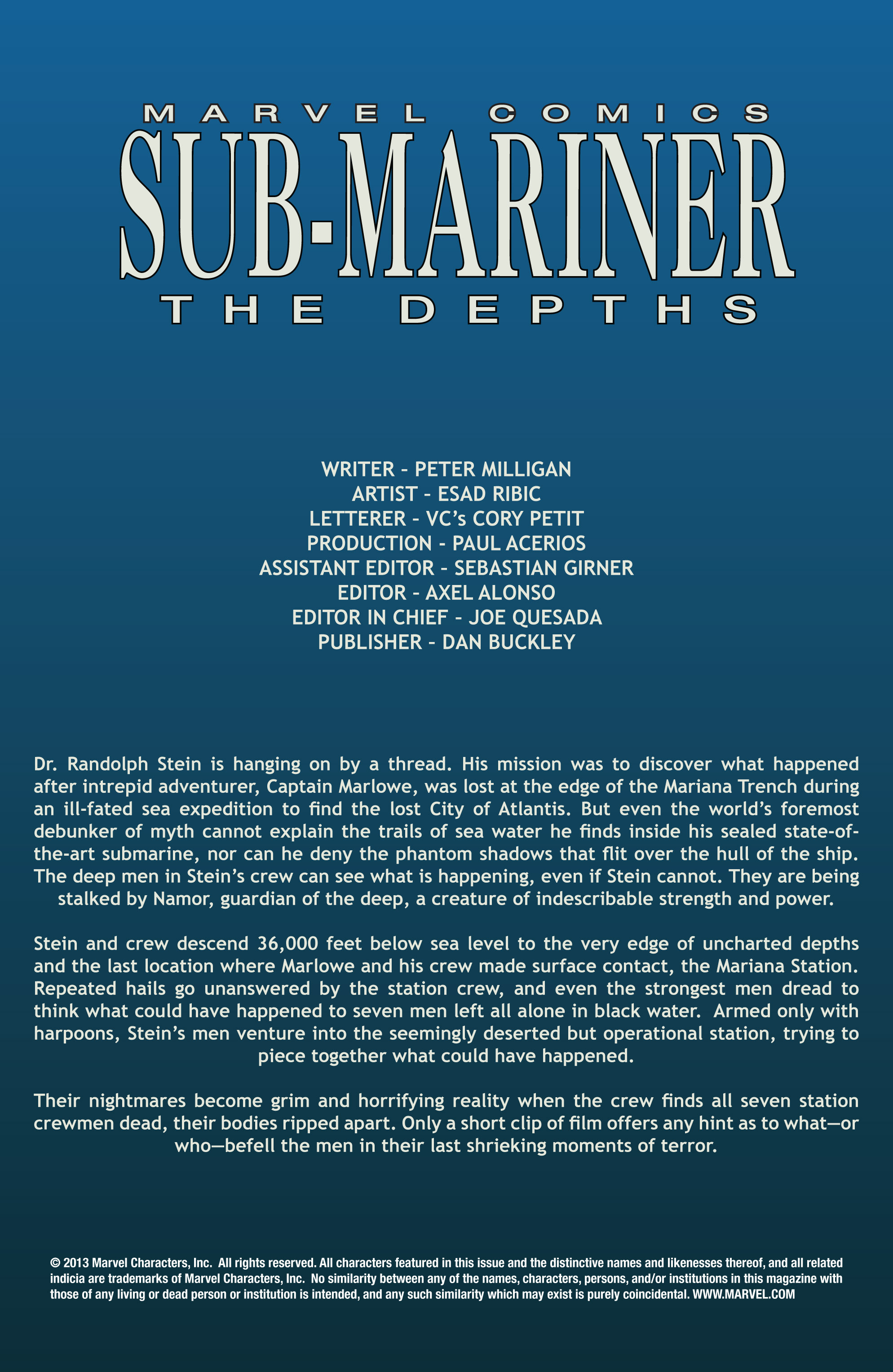 MARVEL COMICS
SUB-MARINER
THE DEPTHS

WRITER - PETER MILLIGAN
ARTIST - ESAD RIBIC
LETTERER - VC's CORY PETIT
PRODUCTION - PAUL ACERIOS
ASSISTANT EDITOR - SEBASTIAN GIRNER
EDITOR - AXEL ALONSO
EDITOR IN CHIEF - JOE QUESADA
PUBLISHER - DAN BUCKLEY

Dr. Randolph Stein is hanging on by a thread. His mission was to discover what happened after intrepid adventurer, Captain Marlowe, was lost at the edge of the Mariana Trench during an ill-fated sea expedition to find the lost City of Atlantis. But even the world's foremost debunker of myth cannot explain the trails of sea water he finds inside his sealed state-of-the-art submarine, nor can he deny the phantom shadows that flit over the hull of the ship. The deep men in Stein's crew can see what is happening, even if Stein cannot. They are being stalked by Namor, guardian of the deep, a creature of indescribable strength and power.

Stein and crew descend 36,000 feet below sea level to the very edge of uncharted depths and the last location where Marlowe and his crew made surface contact, the Mariana Station. Repeated hails go unanswered by the station crew, and even the strongest men dread to think what could have happened to seven men left all alone in black water. Armed only with harpoons, Stein's men venture into the seemingly deserted but operational station, trying to piece together what could have happened.

Their nightmares become grim and horrifying reality when the crew finds all seven station crewmen dead, their bodies ripped apart. Only a short clip of film offers any hint as to what—or who—befell the men in their last shrieking moments of terror.

© 2013 Marvel Characters, Inc. All rights reserved. All characters featured in this issue and the distinctive names and likenesses thereof, and all related indicia are trademarks of Marvel Characters, Inc. No similarity between any of the names, characters, persons, and/or institutions in this magazine with those of any living or dead person or institution is intended, and any such similarity which may exist is purely coincidental. WWW.MARVEL.COM